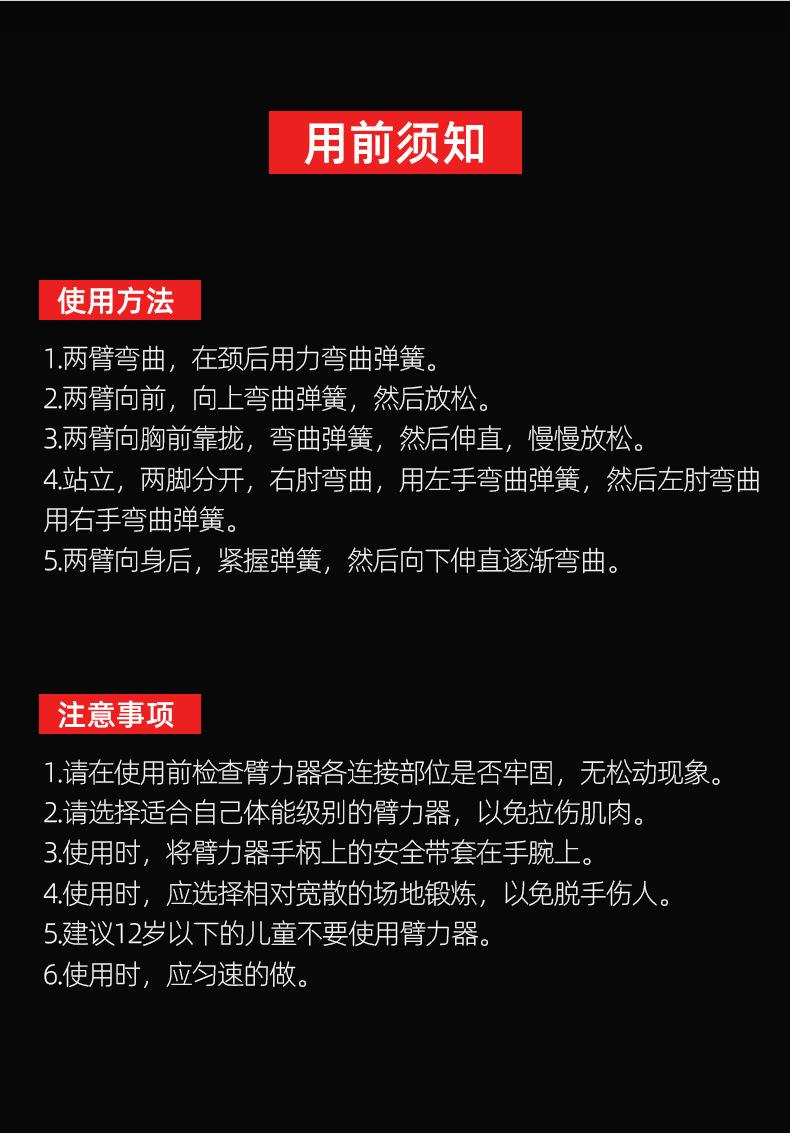 用前须知

使用方法

1.两臂弯曲，在颈后用力弯曲弹簧。
2.两臂向前，向上弯曲弹簧，然后放松。
3.两臂向胸前靠拢，弯曲弹簧，然后伸直，慢慢放松。
4.站立，两脚分开，右肘弯曲，用左手弯曲弹簧，然后左肘弯曲用右手弯曲弹簧。
5.两臂向身后，紧握弹簧，然后向下伸直逐渐弯曲。

注意事项

1.请在使用前检查臂力器各连接部位是否牢固，无松动现象。
2.请选择适合自己体能级别的臂力器，以免拉伤肌肉。
3.使用时，将臂力器手柄上的安全带套在手腕上。
4.使用时，应选择相对宽散的场地锻炼，以免脱手伤人。
5.建议12岁以下的儿童不要使用臂力器。
6.使用时，应匀速的做。